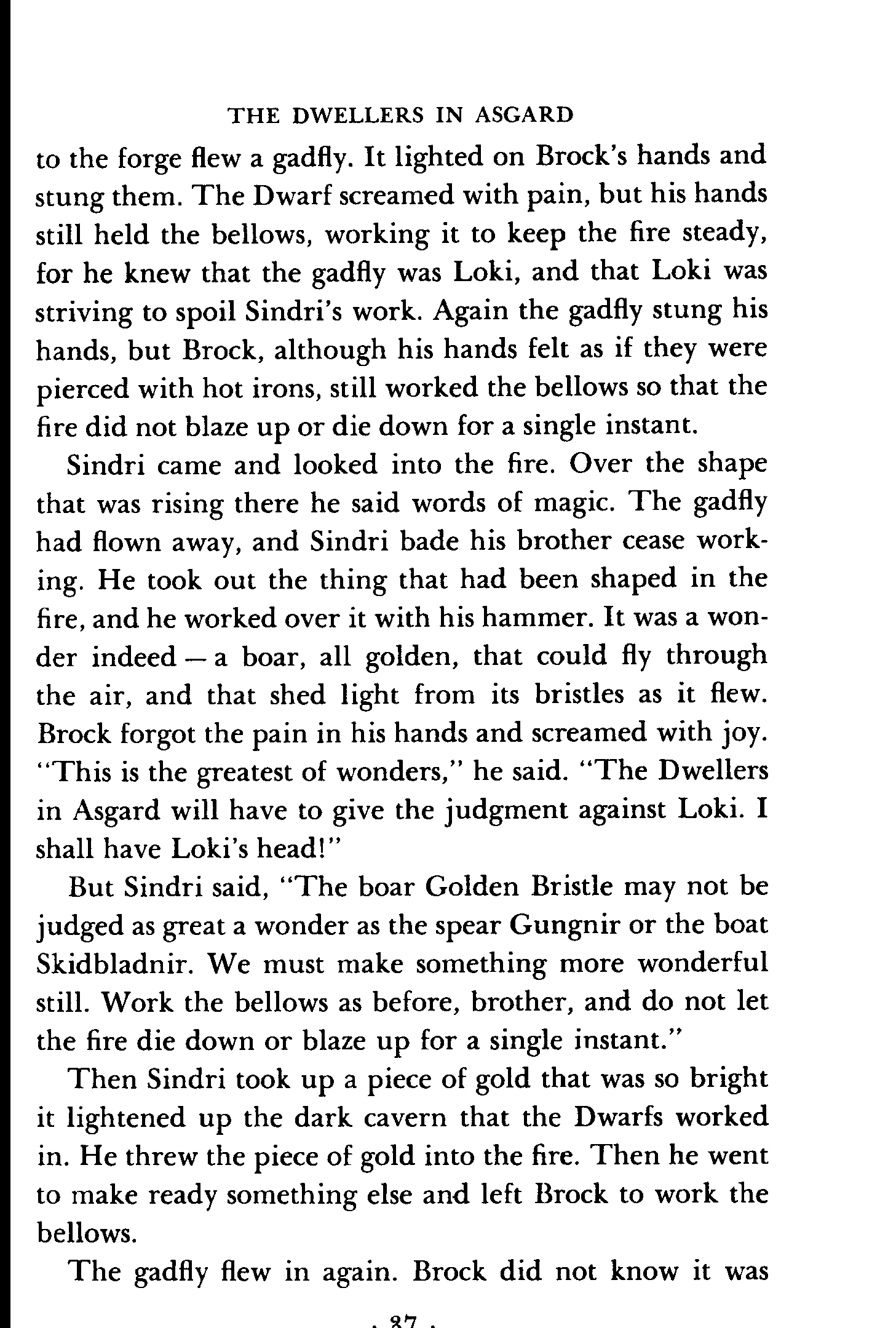 THE DWELLERS IN ASGARD

to the forge flew a gadfly. It lighted on Brock's hands and stung them. The Dwarf screamed with pain, but his hands still held the bellows, working it to keep the fire steady, for he knew that the gadfly was Loki, and that Loki was striving to spoil Sindri's work. Again the gadfly stung his hands, but Brock, although his hands felt as if they were pierced with hot irons, still worked the bellows so that the fire did not blaze up or die down for a single instant.

Sindri came and looked into the fire. Over the shape that was rising there he said words of magic. The gadfly had flown away, and Sindri bade his brother cease working. He took out the thing that had been shaped in the fire, and he worked over it with his hammer. It was a wonder indeed — a boar, all golden, that could fly through the air, and that shed light from its bristles as it flew. Brock forgot the pain in his hands and screamed with joy. "This is the greatest of wonders," he said. "The Dwellers in Asgard will have to give the judgment against Loki. I shall have Loki's head!"

But Sindri said, "The boar Golden Bristle may not be judged as great a wonder as the spear Gungnir or the boat Skidbladnir. We must make something more wonderful still. Work the bellows as before, brother, and do not let the fire die down or blaze up for a single instant."

Then Sindri took up a piece of gold that was so bright it lightened up the dark cavern that the Dwarfs worked in. He threw the piece of gold into the fire. Then he went to make ready something else and left Brock to work the bellows.

The gadfly flew in again. Brock did not know it was

· 37 ·